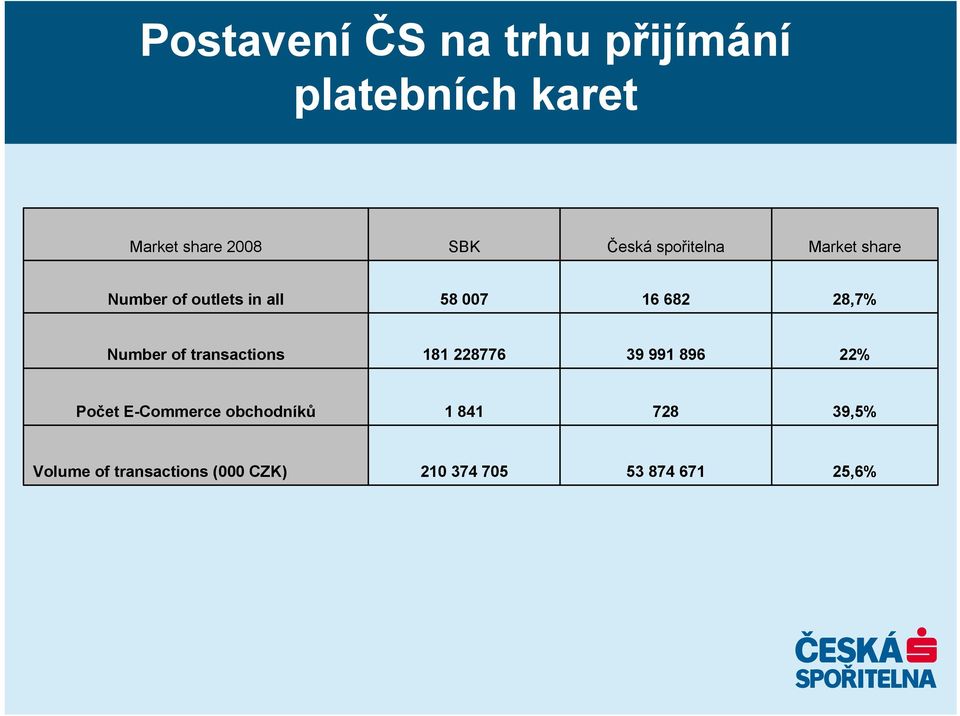 Postavení ČS na trhu přijímání platebních karet

| Market share 2008 | SBK | Česká spořitelna | Market share |
|---|---|---|---|
| Number of outlets in all | 58 007 | 16 682 | 28,7% |
| Number of transactions | 181 228776 | 39 991 896 | 22% |
| Počet E-Commerce obchodníků | 1 841 | 728 | 39,5% |
| Volume of transactions (000 CZK) | 210 374 705 | 53 874 671 | 25,6% |

ČESKÁ SPOŘITELNA